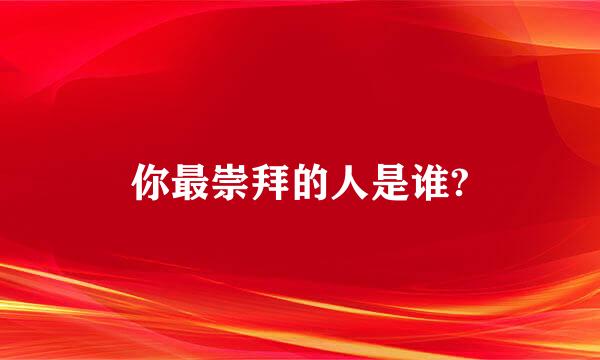 你最崇拜的人是谁?